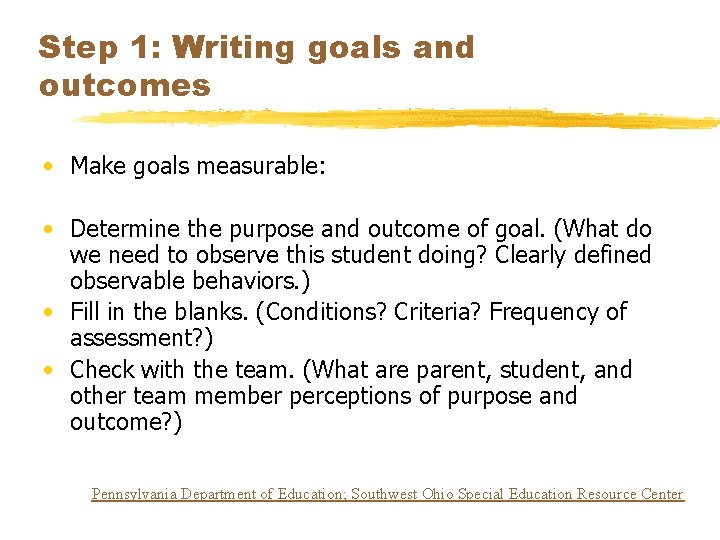 Step 1: Writing goals and outcomes

• Make goals measurable:

• Determine the purpose and outcome of goal. (What do we need to observe this student doing? Clearly defined observable behaviors.)
• Fill in the blanks. (Conditions? Criteria? Frequency of assessment?)
• Check with the team. (What are parent, student, and other team member perceptions of purpose and outcome?)

Pennsylvania Department of Education; Southwest Ohio Special Education Resource Center